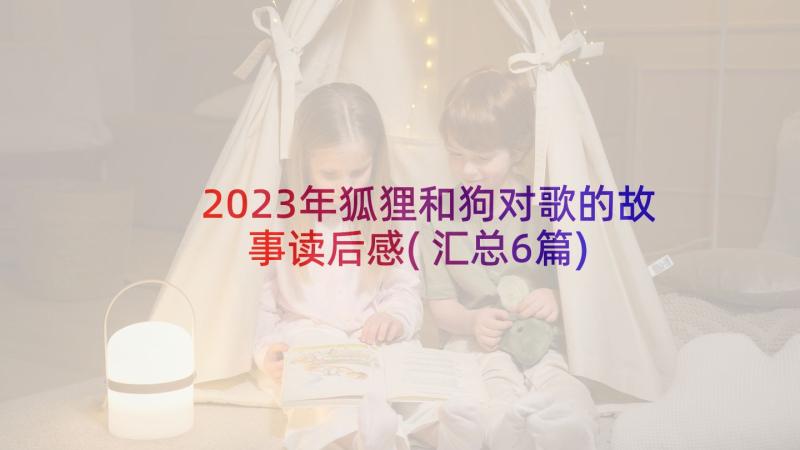 2023年狐狸和狗对歌的故事读后感(汇总6篇)